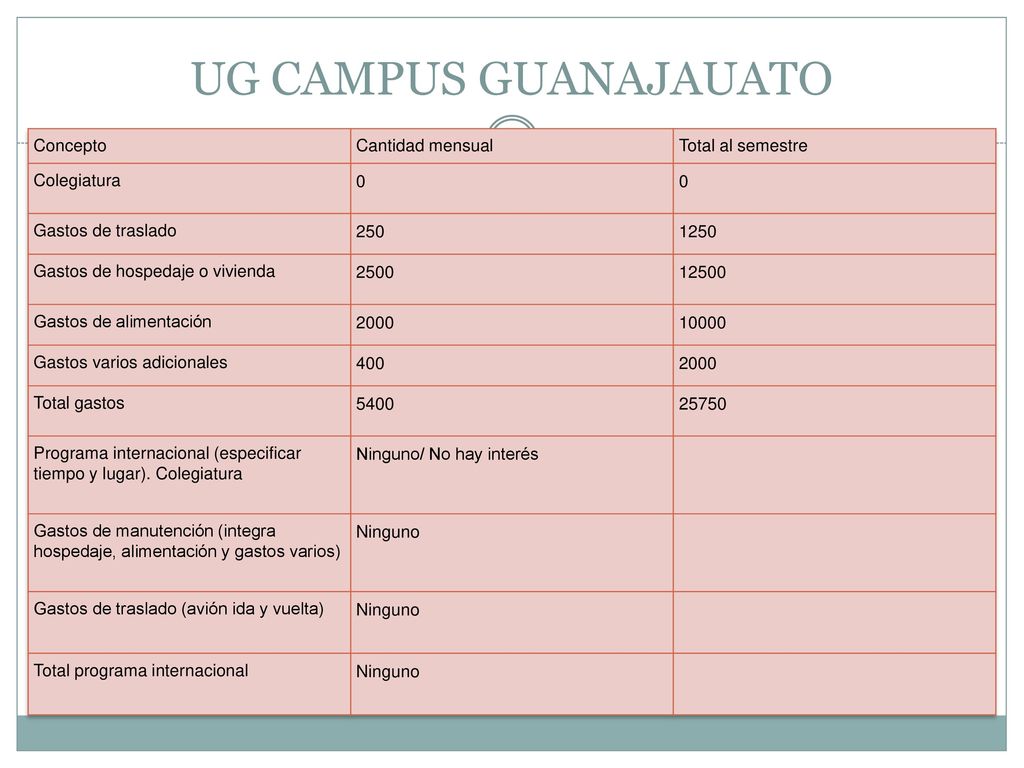 UG CAMPUS GUANAJAUATO

| Concepto | Cantidad mensual | Total al semestre |
|---|---|---|
| Colegiatura | 0 | 0 |
| Gastos de traslado | 250 | 1250 |
| Gastos de hospedaje o vivienda | 2500 | 12500 |
| Gastos de alimentación | 2000 | 10000 |
| Gastos varios adicionales | 400 | 2000 |
| Total gastos | 5400 | 25750 |
| Programa internacional (especificar tiempo y lugar). Colegiatura | Ninguno/ No hay interés | |
| Gastos de manutención (integra hospedaje, alimentación y gastos varios) | Ninguno | |
| Gastos de traslado (avión ida y vuelta) | Ninguno | |
| Total programa internacional | Ninguno | |